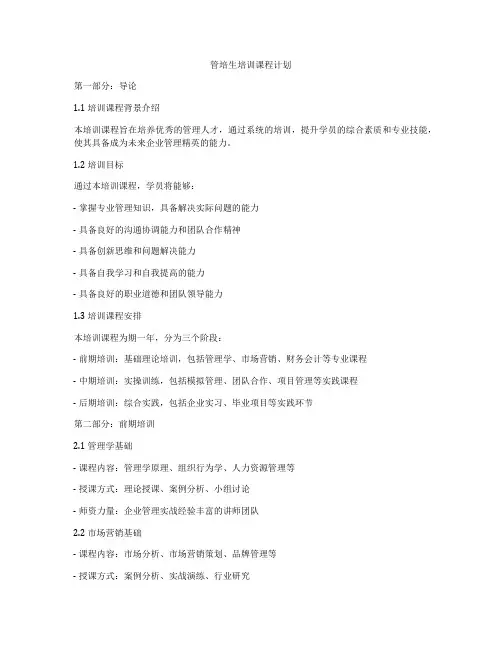 管培生培训课程计划

第一部分：导论

1.1 培训课程背景介绍

本培训课程旨在培养优秀的管理人才，通过系统的培训，提升学员的综合素质和专业技能，使其具备成为未来企业管理精英的能力。

1.2 培训目标

通过本培训课程，学员将能够：

- 掌握专业管理知识，具备解决实际问题的能力

- 具备良好的沟通协调能力和团队合作精神

- 具备创新思维和问题解决能力

- 具备自我学习和自我提高的能力

- 具备良好的职业道德和团队领导能力

1.3 培训课程安排

本培训课程为期一年，分为三个阶段：

- 前期培训：基础理论培训，包括管理学、市场营销、财务会计等专业课程

- 中期培训：实操训练，包括模拟管理、团队合作、项目管理等实践课程

- 后期培训：综合实践，包括企业实习、毕业项目等实践环节

第二部分：前期培训

2.1 管理学基础

- 课程内容：管理学原理、组织行为学、人力资源管理等

- 授课方式：理论授课、案例分析、小组讨论

- 师资力量：企业管理实战经验丰富的讲师团队

2.2 市场营销基础

- 课程内容：市场分析、市场营销策划、品牌管理等

- 授课方式：案例分析、实战演练、行业研究